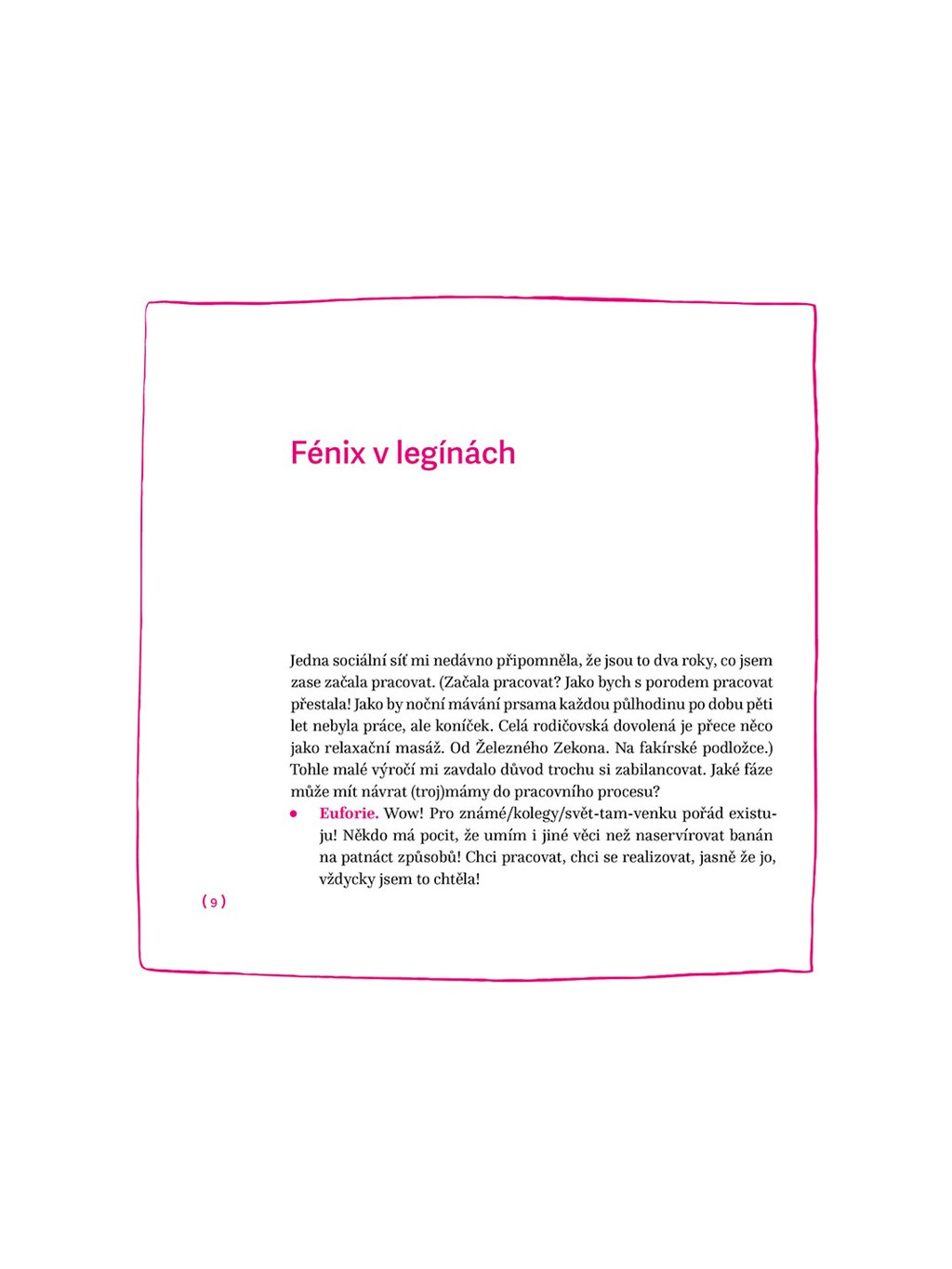 Fénix v legínách

Jedna sociální síť mi nedávno připomněla, že jsou to dva roky, co jsem zase začala pracovat. (Začala pracovat? Jako bych s porodem pracovat přestala! Jako by noční mávání prsama každou půlhodinu po dobu pěti let nebyla práce, ale koníček. Celá rodičovská dovolená je přece něco jako relaxační masáž. Od Železného Zekona. Na fakírské podložce.) Tohle malé výročí mi zavdalo důvod trochu si zabilancovat. Jaké fáze může mít návrat (troj)mámy do pracovního procesu?

• Euforie. Wow! Pro známé/kolegy/svět-tam-venku pořád existuju! Někdo má pocit, že umím i jiné věci než naservírovat banán na patnáct způsobů! Chci pracovat, chci se realizovat, jasně že jo, vždycky jsem to chtěla!

( 9 )